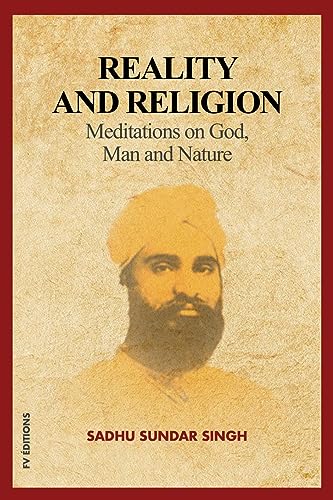 REALITY AND RELIGION
Meditations on God, Man and Nature

SADHU SUNDAR SINGH

FV ÉDITIONS